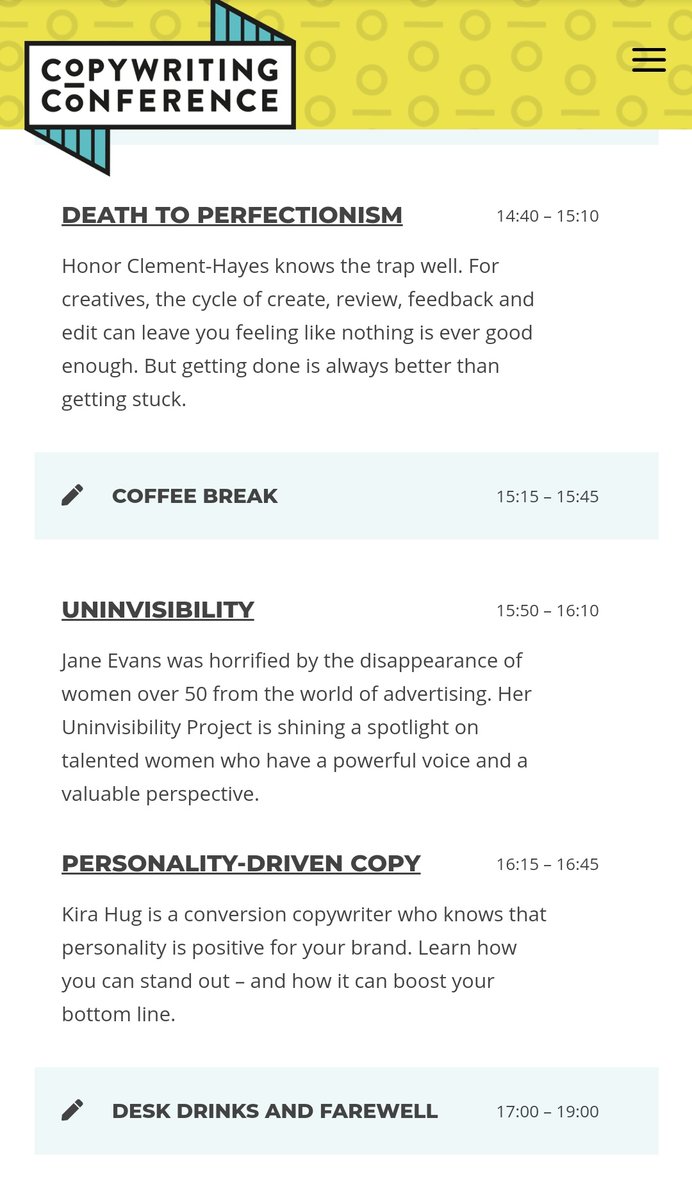 COPYWRITING CONFERENCE

DEATH TO PERFECTIONISM 14:40 – 15:10

Honor Clement-Hayes knows the trap well. For creatives, the cycle of create, review, feedback and edit can leave you feeling like nothing is ever good enough. But getting done is always better than getting stuck.

COFFEE BREAK 15:15 – 15:45

UNINVISIBILITY 15:50 – 16:10

Jane Evans was horrified by the disappearance of women over 50 from the world of advertising. Her Uninvisibility Project is shining a spotlight on talented women who have a powerful voice and a valuable perspective.

PERSONALITY-DRIVEN COPY 16:15 – 16:45

Kira Hug is a conversion copywriter who knows that personality is positive for your brand. Learn how you can stand out – and how it can boost your bottom line.

DESK DRINKS AND FAREWELL 17:00 – 19:00